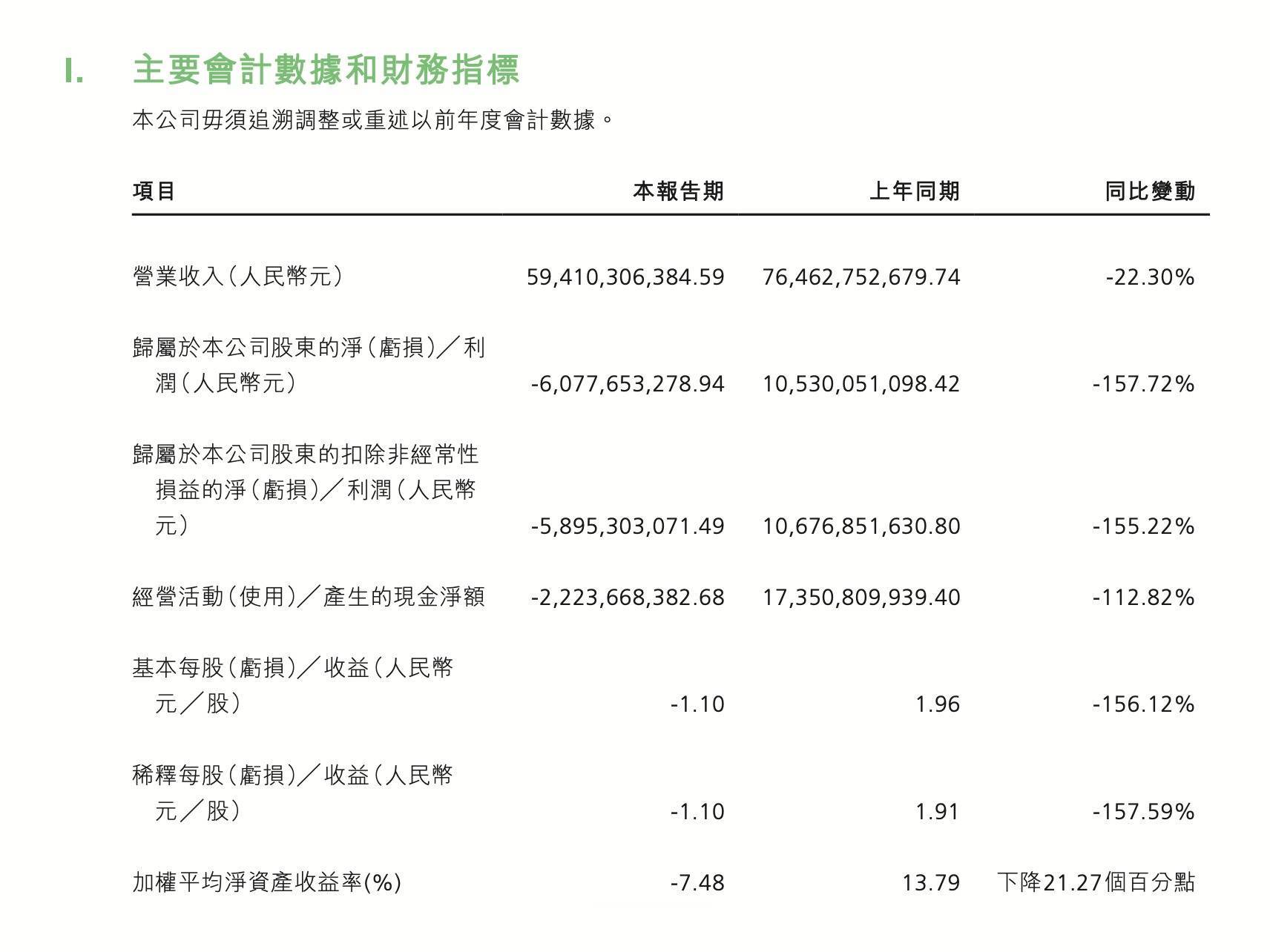 I. 主要會計數據和財務指標

本公司毋須追溯調整或重述以前年度會計數據。

| 項目 | 本報告期 | 上年同期 | 同比變動 |
|---|---|---|---|
| 營業收入（人民幣元） | 59,410,306,384.59 | 76,462,752,679.74 | -22.30% |
| 歸屬於本公司股東的淨（虧損）／利潤（人民幣元） | -6,077,653,278.94 | 10,530,051,098.42 | -157.72% |
| 歸屬於本公司股東的扣除非經常性損益的淨（虧損）／利潤（人民幣元） | -5,895,303,071.49 | 10,676,851,630.80 | -155.22% |
| 經營活動（使用）／產生的現金淨額 | -2,223,668,382.68 | 17,350,809,939.40 | -112.82% |
| 基本每股（虧損）／收益（人民幣元／股） | -1.10 | 1.96 | -156.12% |
| 稀釋每股（虧損）／收益（人民幣元／股） | -1.10 | 1.91 | -157.59% |
| 加權平均淨資產收益率(%) | -7.48 | 13.79 | 下降21.27個百分點 |